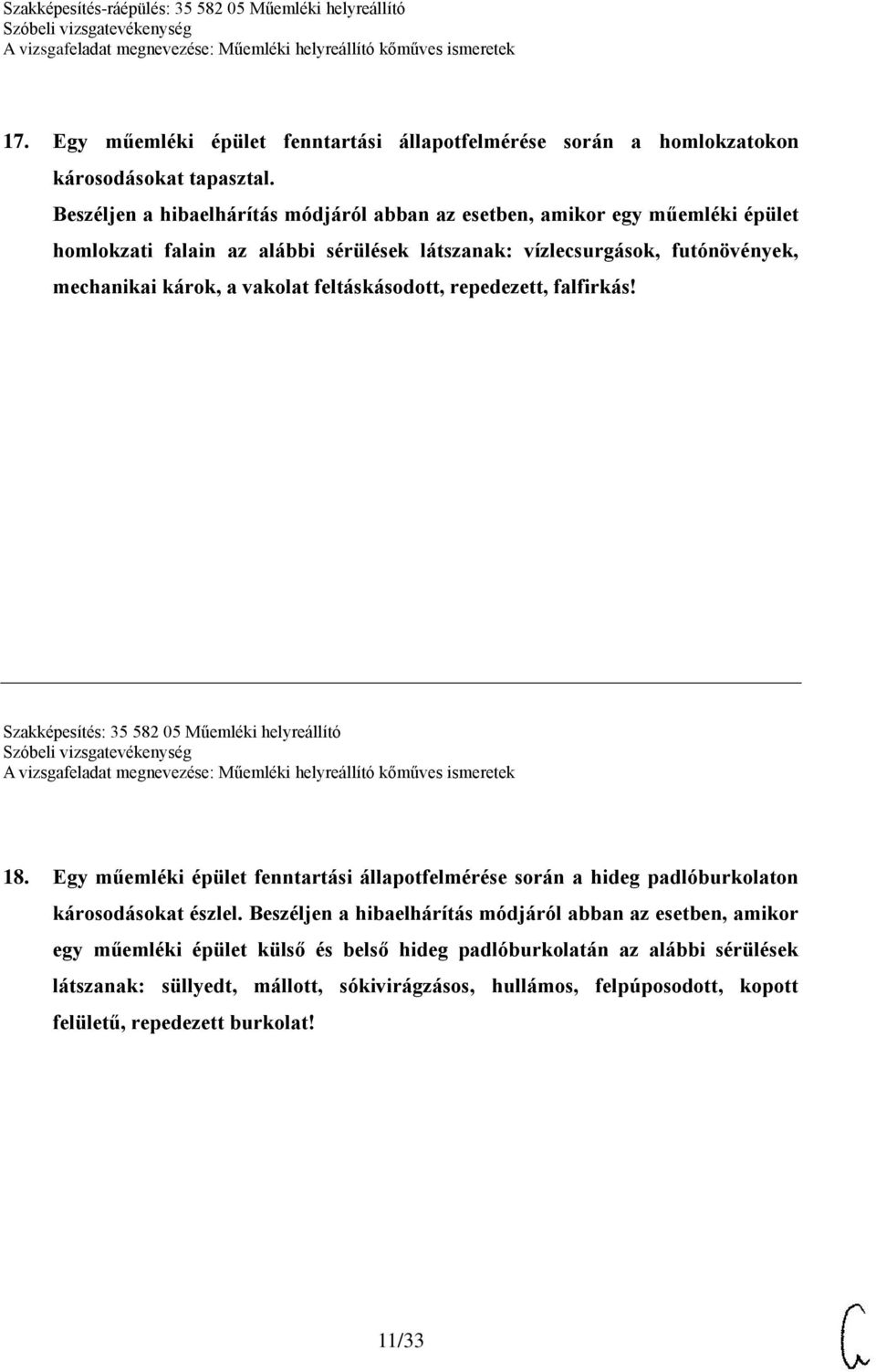 Szakképesítés-ráépülés: 35 582 05 Műemléki helyreállító
Szóbeli vizsgatevékenység
A vizsgafeladat megnevezése: Műemléki helyreállító kőműves ismeretek

17. Egy műemléki épület fenntartási állapotfelmérése során a homlokzatokon károsodásokat tapasztal.
Beszéljen a hibaelhárítás módjáról abban az esetben, amikor egy műemléki épület homlokzati falain az alábbi sérülések látszanak: vízlecsurgások, futónövények, mechanikai károk, a vakolat feltáskásodott, repedezett, falfirkás!

Szakképesítés: 35 582 05 Műemléki helyreállító
Szóbeli vizsgatevékenység
A vizsgafeladat megnevezése: Műemléki helyreállító kőműves ismeretek

18. Egy műemléki épület fenntartási állapotfelmérése során a hideg padlóburkolaton károsodásokat észlel. Beszéljen a hibaelhárítás módjáról abban az esetben, amikor egy műemléki épület külső és belső hideg padlóburkolatán az alábbi sérülések látszanak: süllyedt, mállott, sókivirágzásos, hullámos, felpúposodott, kopott felületű, repedezett burkolat!

11/33